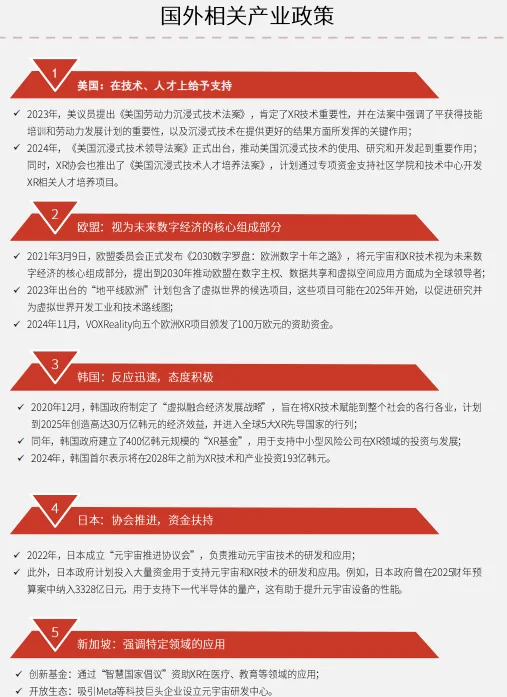 国外相关产业政策

1
美国：在技术、人才上给予支持

✓ 2023年，美议员提出《美国劳动力沉浸式技术法案》，肯定了XR技术重要性，并在法案中强调了平获得技能培训和劳动力发展计划的重要性，以及沉浸式技术在提供更好的结果方面所发挥的关键作用；
✓ 2024年，《美国沉浸式技术领导法案》正式出台，推动美国沉浸式技术的使用、研究和开发起到重要作用；同时，XR协会也推出了《美国沉浸式技术人才培养法案》，计划通过专项资金支持社区学院和技术中心开发XR相关人才培养项目。

2
欧盟：视为未来数字经济的核心组成部分

✓ 2021年3月9日，欧盟委员会正式发布《2030数字罗盘：欧洲数字十年之路》，将元宇宙和XR技术视为未来数字经济的核心组成部分，提出到2030年推动欧盟在数字主权、数据共享和虚拟空间应用方面成为全球领导者；
✓ 2023年出台的“地平线欧洲”计划包含了虚拟世界的候选项目，这些项目可能在2025年开始，以促进研究并为虚拟世界开发工业和技术路线图；
✓ 2024年11月，VOXReality向五个欧洲XR项目颁发了100万欧元的资助资金。

3
韩国：反应迅速，态度积极

✓ 2020年12月，韩国政府制定了“虚拟融合经济发展战略”，旨在将XR技术赋能到整个社会的各行各业，计划到2025年创造高达30万亿韩元的经济效益，并进入全球5大XR先导国家的行列；
✓ 同年，韩国政府建立了400亿韩元规模的“XR基金”，用于支持中小型风险公司在XR领域的投资与发展；
✓ 2024年，韩国首尔表示将在2028年之前为XR技术和产业投资193亿韩元。

4
日本：协会推进，资金扶持

✓ 2022年，日本成立“元宇宙推进协议会”，负责推动元宇宙技术的研发和应用；
✓ 此外，日本政府计划投入大量资金用于支持元宇宙和XR技术的研发和应用。例如，日本政府曾在2025财年预算案中纳入3328亿日元，用于支持下一代半导体的量产，这有助于提升元宇宙设备的性能。

5
新加坡：强调特定领域的应用

✓ 创新基金：通过“智慧国家倡议”资助XR在医疗、教育等领域的应用；
✓ 开放生态：吸引Meta等科技巨头企业设立元宇宙研发中心。